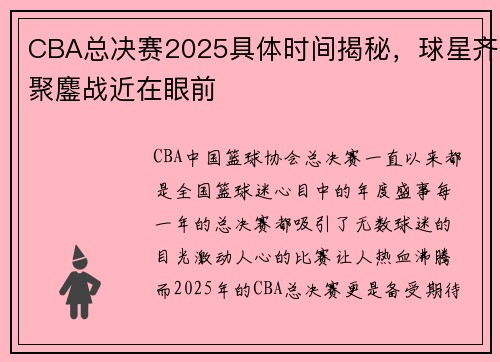 CBA总决赛2025具体时间揭秘，球星齐聚鏖战近在眼前

CBA中国篮球协会总决赛一直以来都是全国篮球迷心目中的年度盛事每一年的总决赛都吸引了无数球迷的目光激动人心的比赛让人热血沸腾而2025年的CBA总决赛更是备受期待